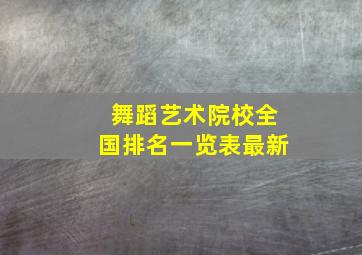 舞蹈艺术院校全国排名一览表最新